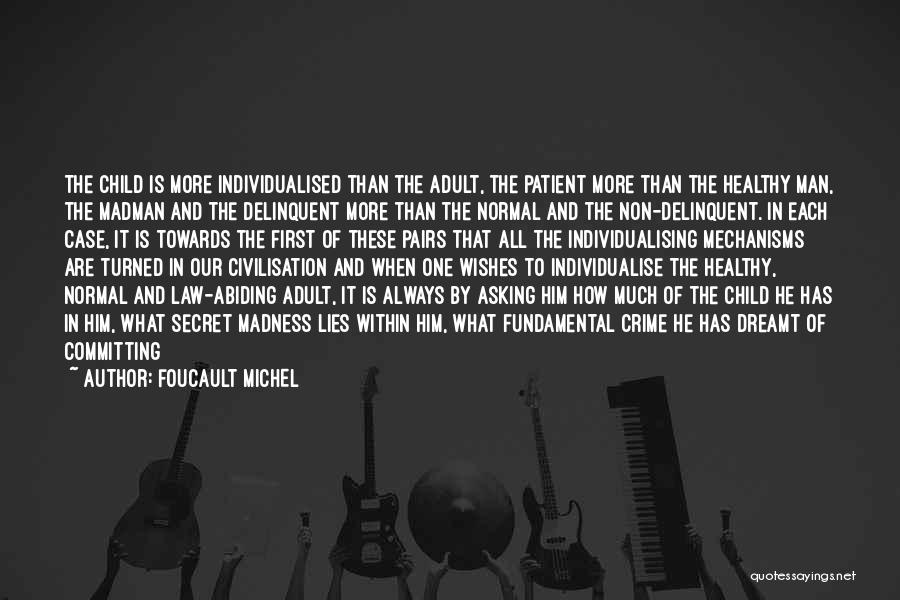 THE CHILD IS MORE INDIVIDUALISED THAN THE ADULT, THE PATIENT MORE THAN THE HEALTHY MAN, THE MADMAN AND THE DELINQUENT MORE THAN THE NORMAL AND THE NON-DELINQUENT. IN EACH CASE, IT IS TOWARDS THE FIRST OF THESE PAIRS THAT ALL THE INDIVIDUALISING MECHANISMS ARE TURNED IN OUR CIVILISATION AND WHEN ONE WISHES TO INDIVIDUALISE THE HEALTHY, NORMAL AND LAW-ABIDING ADULT, IT IS ALWAYS BY ASKING HIM HOW MUCH OF THE CHILD HE HAS IN HIM, WHAT SECRET MADNESS LIES WITHIN HIM, WHAT FUNDAMENTAL CRIME HE HAS DREAMT OF COMMITTING

~ AUTHOR: FOUCAULT MICHEL

quotessayings.net